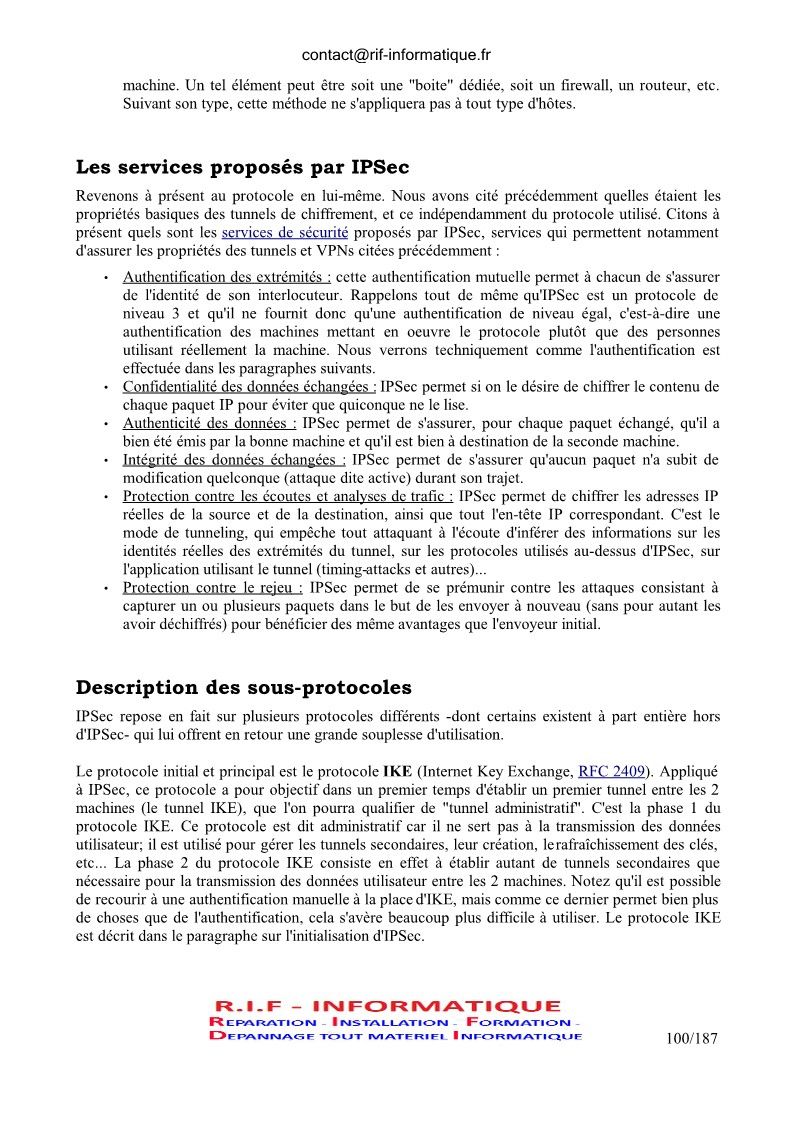 contact@rif-informatique.fr

machine. Un tel élément peut être soit une "boite" dédiée, soit un firewall, un routeur, etc. Suivant son type, cette méthode ne s'appliquera pas à tout type d'hôtes.

Les services proposés par IPSec

Revenons à présent au protocole en lui-même. Nous avons cité précédemment quelles étaient les propriétés basiques des tunnels de chiffrement, et ce indépendamment du protocole utilisé. Citons à présent quels sont les services de sécurité proposés par IPSec, services qui permettent notamment d'assurer les propriétés des tunnels et VPNs citées précédemment :

• Authentification des extrémités : cette authentification mutuelle permet à chacun de s'assurer de l'identité de son interlocuteur. Rappelons tout de même qu'IPSec est un protocole de niveau 3 et qu'il ne fournit donc qu'une authentification de niveau égal, c'est-à-dire une authentification des machines mettant en oeuvre le protocole plutôt que des personnes utilisant réellement la machine. Nous verrons techniquement comme l'authentification est effectuée dans les paragraphes suivants.
• Confidentialité des données échangées : IPSec permet si on le désire de chiffrer le contenu de chaque paquet IP pour éviter que quiconque ne le lise.
• Authenticité des données : IPSec permet de s'assurer, pour chaque paquet échangé, qu'il a bien été émis par la bonne machine et qu'il est bien à destination de la seconde machine.
• Intégrité des données échangées : IPSec permet de s'assurer qu'aucun paquet n'a subit de modification quelconque (attaque dite active) durant son trajet.
• Protection contre les écoutes et analyses de trafic : IPSec permet de chiffrer les adresses IP réelles de la source et de la destination, ainsi que tout l'en-tête IP correspondant. C'est le mode de tunneling, qui empêche tout attaquant à l'écoute d'inférer des informations sur les identités réelles des extrémités du tunnel, sur les protocoles utilisés au-dessus d'IPSec, sur l'application utilisant le tunnel (timing-attacks et autres)...
• Protection contre le rejeu : IPSec permet de se prémunir contre les attaques consistant à capturer un ou plusieurs paquets dans le but de les envoyer à nouveau (sans pour autant les avoir déchiffrés) pour bénéficier des même avantages que l'envoyeur initial.

Description des sous-protocoles

IPSec repose en fait sur plusieurs protocoles différents -dont certains existent à part entière hors d'IPSec- qui lui offrent en retour une grande souplesse d'utilisation.

Le protocole initial et principal est le protocole IKE (Internet Key Exchange, RFC 2409). Appliqué à IPSec, ce protocole a pour objectif dans un premier temps d'établir un premier tunnel entre les 2 machines (le tunnel IKE), que l'on pourra qualifier de "tunnel administratif". C'est la phase 1 du protocole IKE. Ce protocole est dit administratif car il ne sert pas à la transmission des données utilisateur; il est utilisé pour gérer les tunnels secondaires, leur création, le rafraîchissement des clés, etc... La phase 2 du protocole IKE consiste en effet à établir autant de tunnels secondaires que nécessaire pour la transmission des données utilisateur entre les 2 machines. Notez qu'il est possible de recourir à une authentification manuelle à la place d'IKE, mais comme ce dernier permet bien plus de choses que de l'authentification, cela s'avère beaucoup plus difficile à utiliser. Le protocole IKE est décrit dans le paragraphe sur l'initialisation d'IPSec.

R.I.F - INFORMATIQUE
REPARATION - INSTALLATION - FORMATION - DEPANNAGE TOUT MATERIEL INFORMATIQUE

100/187